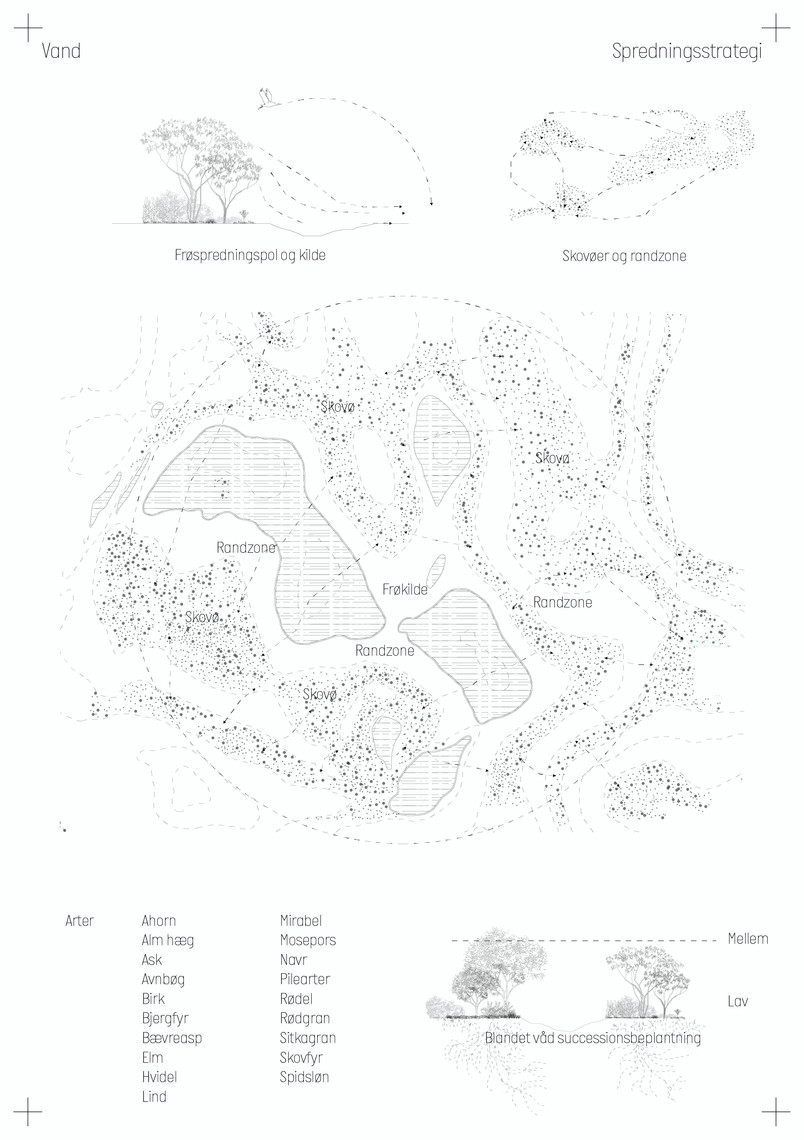 Vand

Spredningsstrategi

Frøspredningspol og kilde

Skovøer og randzone

Skovø

Skovø

Randzone

Frøkilde

Randzone

Skovø

Randzone

Skovø

Arter

Ahorn
Alm hæg
Ask
Avnbøg
Birk
Bjergfyr
Bævreasp
Elm
Hvidel
Lind

Mirabel
Mosepors
Navr
Pilearter
Rødel
Rødgran
Sitkagran
Skovfyr
Spidsløn

Mellem

Lav

Blandet våd successionsbeplantning